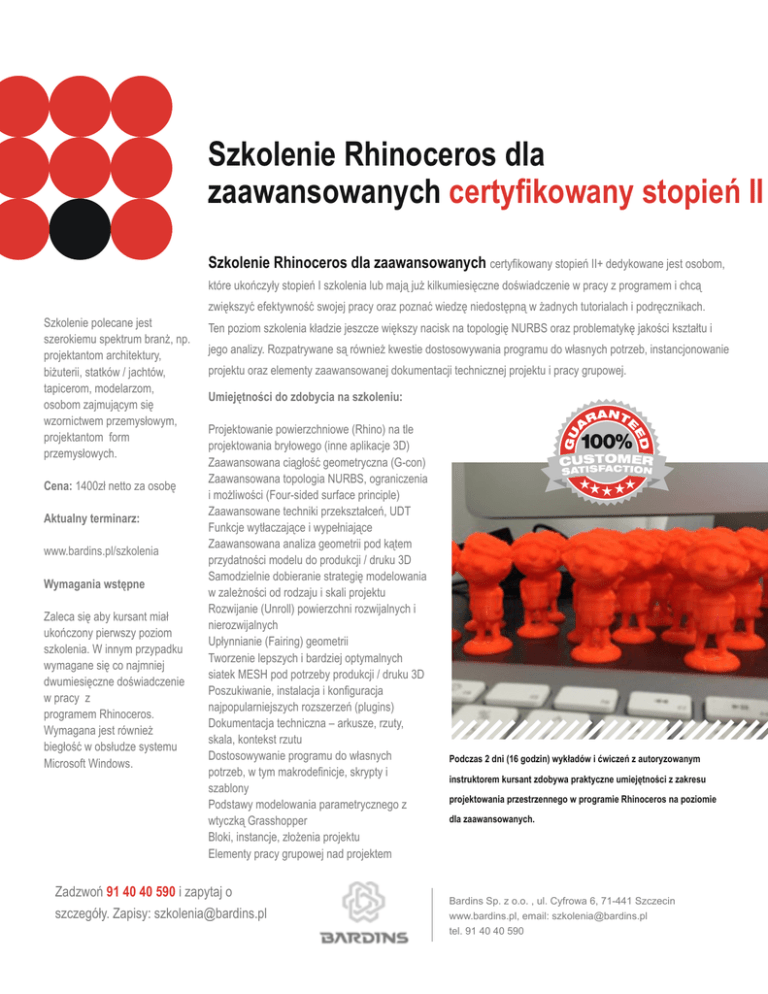 Szkolenie Rhinoceros dla zaawansowanych certyfikowany stopień II

Szkolenie Rhinoceros dla zaawansowanych certyfikowany stopień II+ dedykowane jest osobom, które ukończyły stopień I szkolenia lub mają już kilkumiesięczne doświadczenie w pracy z programem i chcą zwiększyć efektywność swojej pracy oraz poznać wiedzę niedostępną w żadnych tutorialach i podręcznikach.

Ten poziom szkolenia kładzie jeszcze większy nacisk na topologię NURBS oraz problematykę jakości kształtu i jego analizy. Rozpatrywane są również kwestie dostosowywania programu do własnych potrzeb, instancjonowanie projektu oraz elementy zaawansowanej dokumentacji technicznej projektu i pracy grupowej.

Szkolenie polecane jest szerokiemu spektrum branż, np. projektantom architektury, biżuterii, statków / jachtów, tapicerom, modelarzom, osobom zajmującym się wzornictwem przemysłowym, projektantom form przemysłowych.

Cena: 1400zł netto za osobę

Aktualny terminarz:

www.bardins.pl/szkolenia

Wymagania wstępne

Zaleca się aby kursant miał ukończony pierwszy poziom szkolenia. W innym przypadku wymagane się co najmniej dwumiesięczne doświadczenie w pracy z programem Rhinoceros. Wymagana jest również biegłość w obsłudze systemu Microsoft Windows.

Umiejętności do zdobycia na szkoleniu:

Projektowanie powierzchniowe (Rhino) na tle projektowania bryłowego (inne aplikacje 3D)
Zaawansowana ciągłość geometryczna (G-con)
Zaawansowana topologia NURBS, ograniczenia i możliwości (Four-sided surface principle)
Zaawansowane techniki przekształceń, UDT
Funkcje wytłaczające i wypełniające
Zaawansowana analiza geometrii pod kątem przydatności modelu do produkcji / druku 3D
Samodzielnie dobieranie strategię modelowania w zależności od rodzaju i skali projektu
Rozwijanie (Unroll) powierzchni rozwijalnych i nierozwijalnych
Upłynnianie (Fairing) geometrii
Tworzenie lepszych i bardziej optymalnych siatek MESH pod potrzeby produkcji / druku 3D
Poszukiwanie, instalacja i konfiguracja najpopularniejszych rozszerzeń (plugins)
Dokumentacja techniczna – arkusze, rzuty, skala, kontekst rzutu
Dostosowywanie programu do własnych potrzeb, w tym makrodefinicje, skrypty i szablony
Podstawy modelowania parametrycznego z wtyczką Grasshopper
Bloki, instancje, złożenia projektu
Elementy pracy grupowej nad projektem

GUARANTEED 100% CUSTOMER SATISFACTION

Podczas 2 dni (16 godzin) wykładów i ćwiczeń z autoryzowanym instruktorem kursant zdobywa praktyczne umiejętności z zakresu projektowania przestrzennego w programie Rhinoceros na poziomie dla zaawansowanych.

Zadzwoń 91 40 40 590 i zapytaj o szczegóły. Zapisy: szkolenia@bardins.pl

BARDINS

Bardins Sp. z o.o. , ul. Cyfrowa 6, 71-441 Szczecin
www.bardins.pl, email: szkolenia@bardins.pl
tel. 91 40 40 590